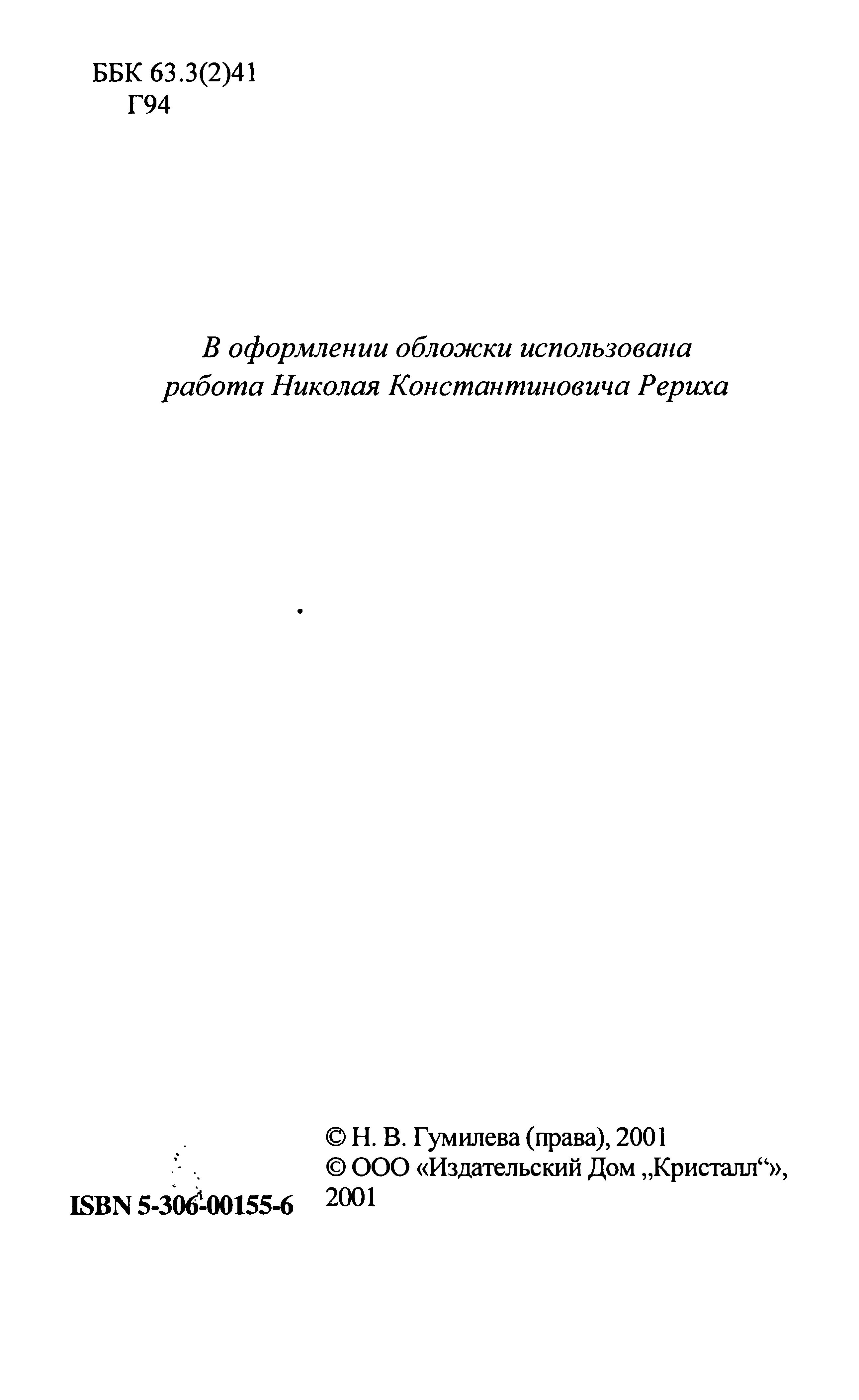 ББК 63.3(2)41
Г94

В оформлении обложки использована работа Николая Константиновича Рериха

ISBN 5-306-00155-6

© Н. В. Гумилева (права), 2001
© ООО «Издательский Дом „Кристалл“», 2001